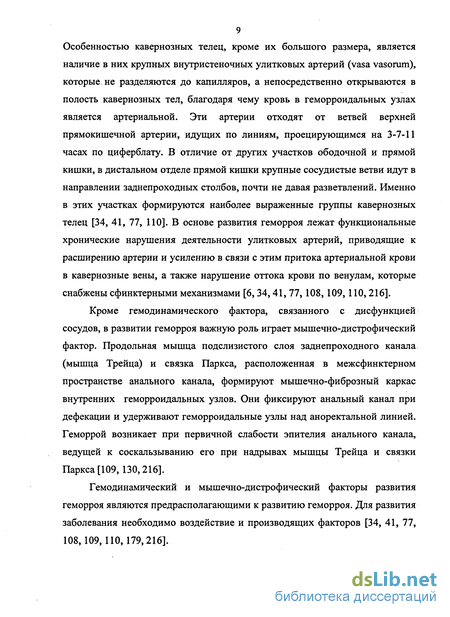 9

Особенностью кавернозных телец, кроме их большого размера, является наличие в них крупных внутристеночных улитковых артерий (vasa vasorum), которые не разделяются до капилляров, а непосредственно открываются в полость кавернозных тел, благодаря чему кровь в геморроидальных узлах является артериальной. Эти артерии отходят от ветвей верхней прямокишечной артерии, идущих по линиям, проецирующимся на 3-7-11 часах по циферблату. В отличие от других участков ободочной и прямой кишки, в дистальном отделе прямой кишки крупные сосудистые ветви идут в направлении заднепроходных столбов, почти не давая разветвлений. Именно в этих участках формируются наиболее выраженные группы кавернозных телец [34, 41, 77, 110]. В основе развития геморроя лежат функциональные хронические нарушения деятельности улитковых артерий, приводящие к расширению артерии и усилению в связи с этим притока артериальной крови в кавернозные вены, а также нарушение оттока крови по венулам, которые снабжены сфинктерными механизмами [6, 34, 41, 77, 108, 109, 110, 216].

Кроме гемодинамического фактора, связанного с дисфункцией сосудов, в развитии геморроя важную роль играет мышечно-дистрофический фактор. Продольная мышца подслизистого слоя заднепроходного канала (мышца Трейца) и связка Паркса, расположенная в межсфинктерном пространстве анального канала, формируют мышечно-фиброзный каркас внутренних геморроидальных узлов. Они фиксируют анальный канал при дефекации и удерживают геморроидальные узлы над аноректальной линией. Геморрой возникает при первичной слабости эпителия анального канала, ведущей к соскальзыванию его при надрывах мышцы Трейца и связки Паркса [109, 130, 216].

Гемодинамический и мышечно-дистрофический факторы развития геморроя являются предрасполагающими к развитию геморроя. Для развития заболевания необходимо воздействие и производящих факторов [34, 41, 77, 108, 109, 110, 179, 216].

dsLib.net
библиотека диссертаций